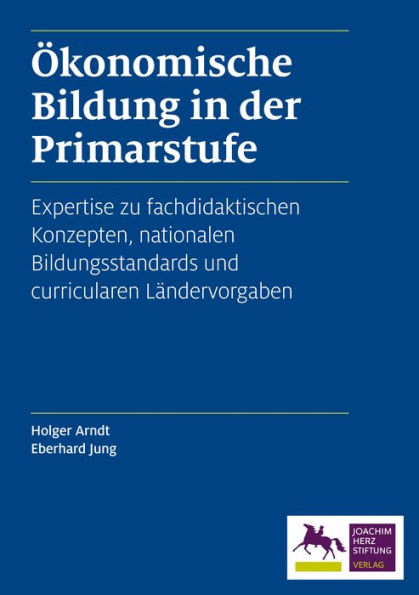 Ökonomische Bildung in der Primarstufe

Expertise zu fachdidaktischen Konzepten, nationalen Bildungsstandards und curricularen Ländervorgaben

Holger Arndt
Eberhard Jung

JOACHIM HERZ STIFTUNG
VERLAG